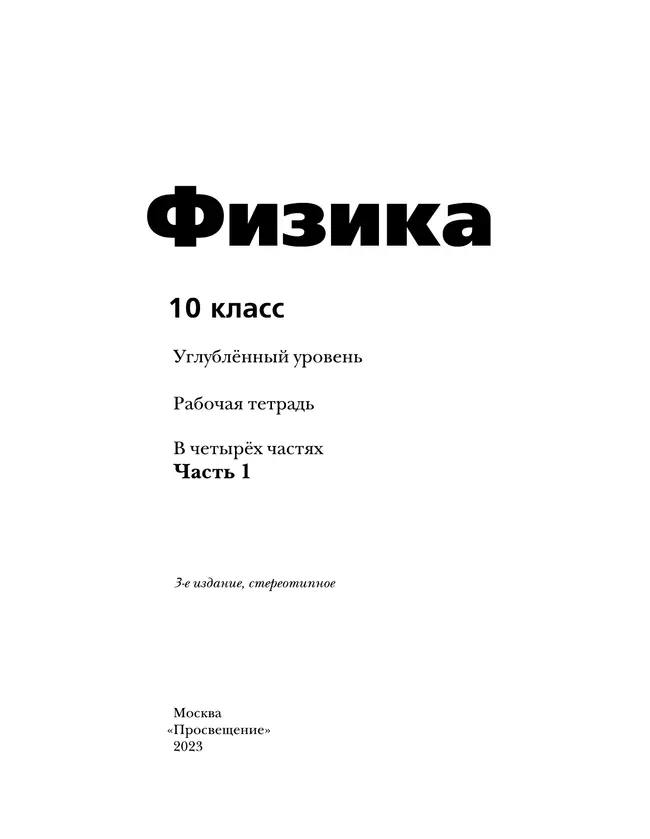 Физика

10 класс

Углублённый уровень

Рабочая тетрадь

В четырёх частях
Часть 1

3-е издание, стереотипное

Москва
«Просвещение»
2023